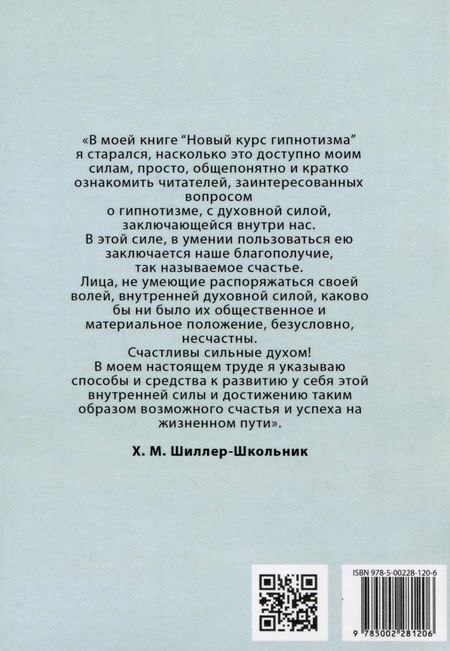 «В моей книге “Новый курс гипнотизма” я старался, насколько это доступно моим силам, просто, общепонятно и кратко ознакомить читателей, заинтересованных вопросом о гипнотизме, с духовной силой, заключающейся внутри нас.

В этой силе, в умении пользоваться ею заключается наше благополучие, так называемое счастье.

Лица, не умеющие распоряжаться своей волей, внутренней духовной силой, каково бы ни было их общественное и материальное положение, безусловно, несчастны.

Счастливы сильные духом!

В моем настоящем труде я указываю способы и средства к развитию у себя этой внутренней силы и достижению таким образом возможного счастья и успеха на жизненном пути».

Х. М. Шиллер-Школьник

ISBN 978-5-00228-120-6

9 785002 281206